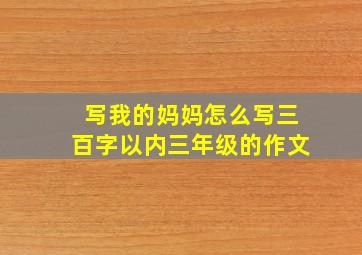 写我的妈妈怎么写三百字以内三年级的作文